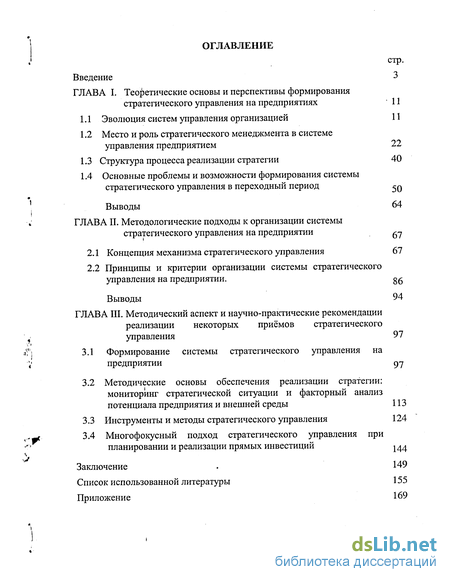 ОГЛАВЛЕНИЕ

стр.

Введение 3

ГЛАВА I. Теоретические основы и перспективы формирования стратегического управления на предприятиях 11

1.1 Эволюция систем управления организацией 11

1.2 Место и роль стратегического менеджмента в системе управления предприятием 22

1.3 Структура процесса реализации стратегии 40

1.4 Основные проблемы и возможности формирования системы стратегического управления в переходный период 50

Выводы 64

ГЛАВА II. Методологические подходы к организации системы стратегического управления на предприятии 67

2.1 Концепция механизма стратегического управления 67

2.2 Принципы и критерии организации системы стратегического управления на предприятии. 86

Выводы 94

ГЛАВА III. Методический аспект и научно-практические рекомендации реализации некоторых приёмов стратегического управления 97

3.1 Формирование системы стратегического управления на предприятии 97

3.2 Методические основы обеспечения реализации стратегии: мониторинг стратегической ситуации и факторный анализ потенциала предприятия и внешней среды 113

3.3 Инструменты и методы стратегического управления 124

3.4 Многофокусный подход стратегического управления при планировании и реализации прямых инвестиций 144

Заключение 149

Список использованной литературы 155

Приложение 169

dsLib.net
библиотека диссертаций